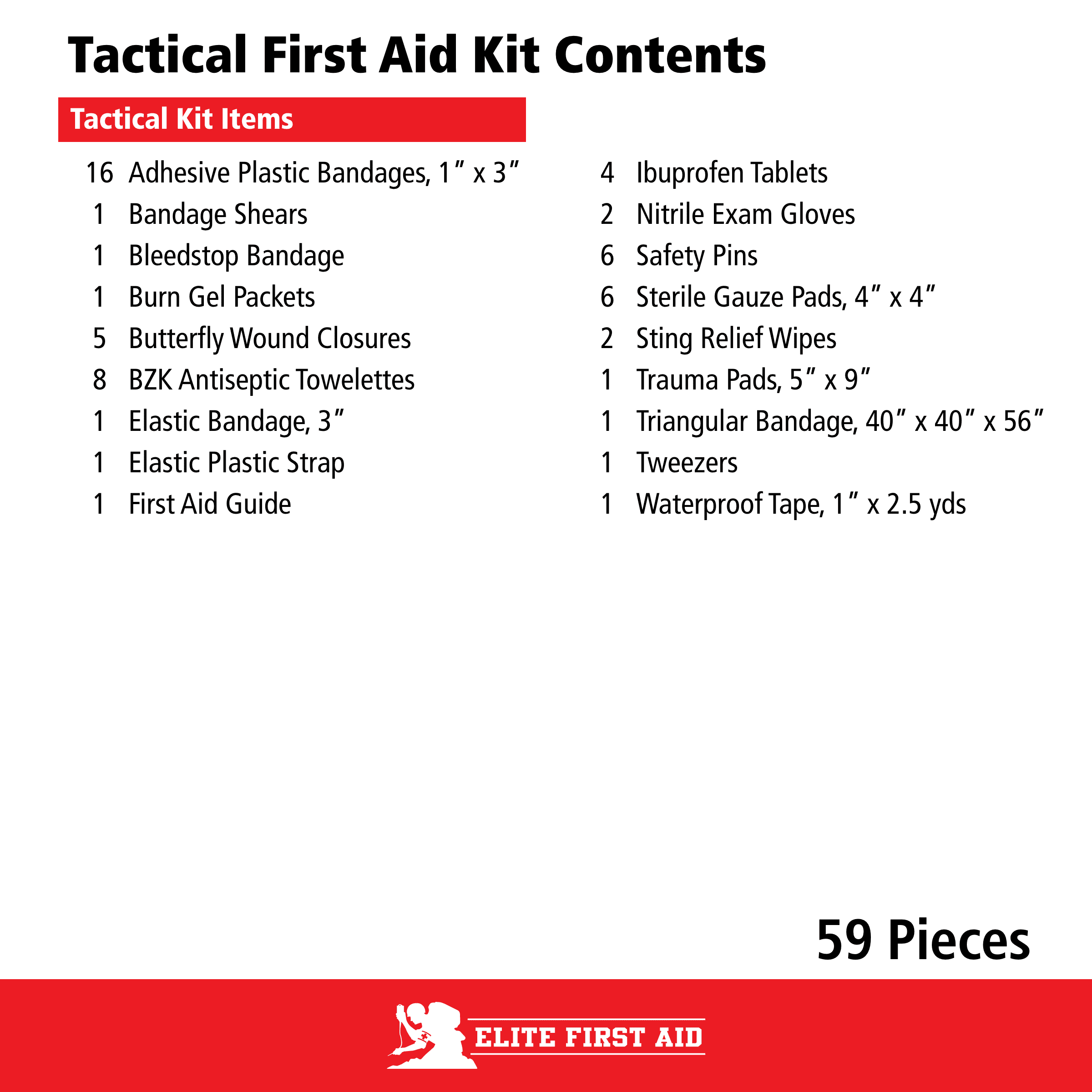 Tactical First Aid Kit Contents

Tactical Kit Items

16 Adhesive Plastic Bandages, 1" x 3"
1 Bandage Shears
1 Bleedstop Bandage
1 Burn Gel Packets
5 Butterfly Wound Closures
8 BZK Antiseptic Towelettes
1 Elastic Bandage, 3"
1 Elastic Plastic Strap
1 First Aid Guide

4 Ibuprofen Tablets
2 Nitrile Exam Gloves
6 Safety Pins
6 Sterile Gauze Pads, 4" x 4"
2 Sting Relief Wipes
1 Trauma Pads, 5" x 9"
1 Triangular Bandage, 40" x 40" x 56"
1 Tweezers
1 Waterproof Tape, 1" x 2.5 yds

59 Pieces

ELITE FIRST AID